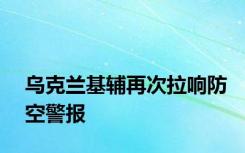 乌克兰基辅再次拉响防空警报